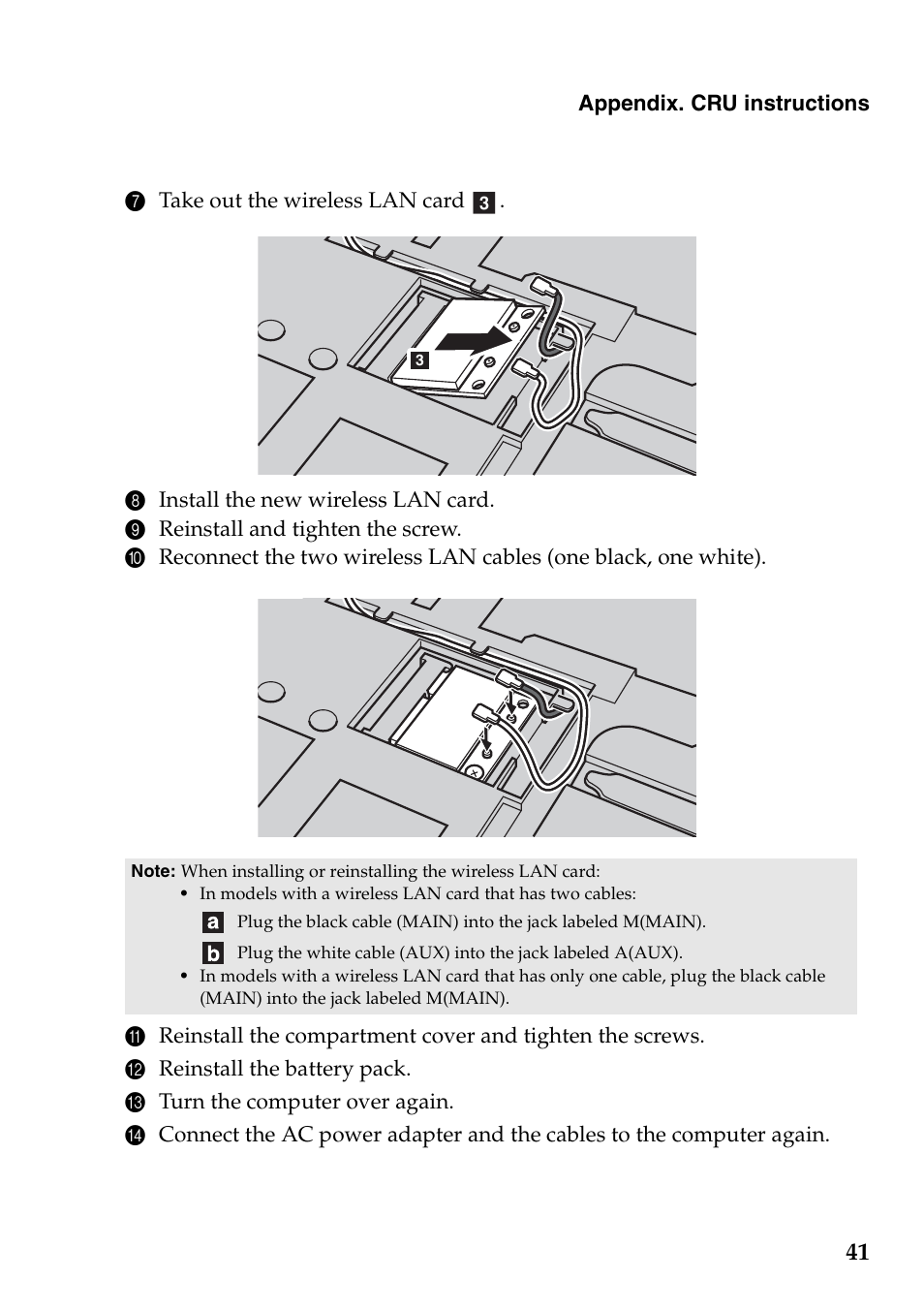 Appendix. CRU instructions

7 Take out the wireless LAN card 3 .

3

8 Install the new wireless LAN card.
9 Reinstall and tighten the screw.
10 Reconnect the two wireless LAN cables (one black, one white).

Note: When installing or reinstalling the wireless LAN card:
• In models with a wireless LAN card that has two cables:
a Plug the black cable (MAIN) into the jack labeled M(MAIN).
b Plug the white cable (AUX) into the jack labeled A(AUX).
• In models with a wireless LAN card that has only one cable, plug the black cable (MAIN) into the jack labeled M(MAIN).

11 Reinstall the compartment cover and tighten the screws.
12 Reinstall the battery pack.
13 Turn the computer over again.
14 Connect the AC power adapter and the cables to the computer again.

41